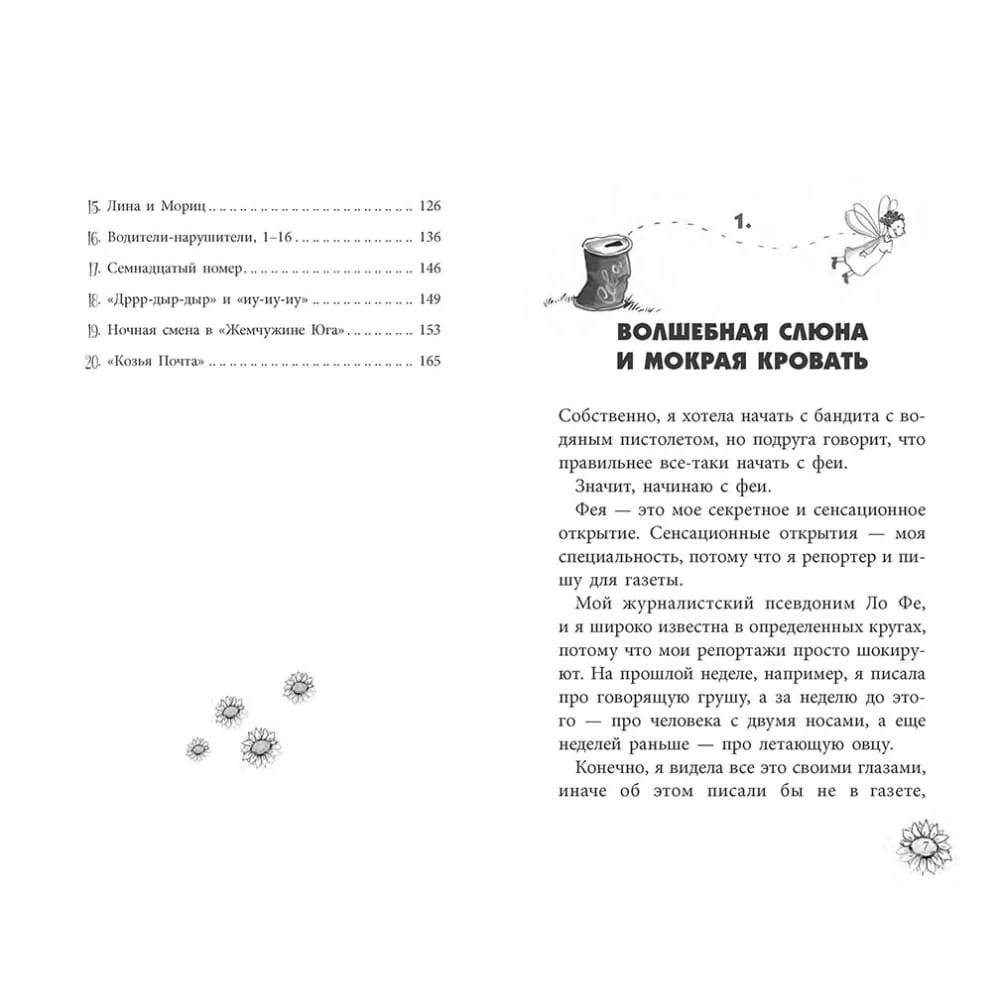 15. Лина и Мориц 126

16. Водители-нарушители, 1–16 136

17. Семнадцатый номер 146

18. «Дррр-дыр-дыр» и «иу-иу-иу» 149

19. Ночная смена в «Жемчужине Юга» 153

20. «Козья Почта» 165

1.

ВОЛШЕБНАЯ СЛЮНА И МОКРАЯ КРОВАТЬ

Собственно, я хотела начать с бандита с водяным пистолетом, но подруга говорит, что правильнее все-таки начать с феи.

Значит, начинаю с феи.

Фея — это мое секретное и сенсационное открытие. Сенсационные открытия — моя специальность, потому что я репортер и пишу для газеты.

Мой журналистский псевдоним Ло Фе, и я широко известна в определенных кругах, потому что мои репортажи просто шокируют. На прошлой неделе, например, я писала про говорящую грушу, а за неделю до этого — про человека с двумя носами, а еще неделей раньше — про летающую овцу.

Конечно, я видела все это своими глазами, иначе об этом писали бы не в газете,

7